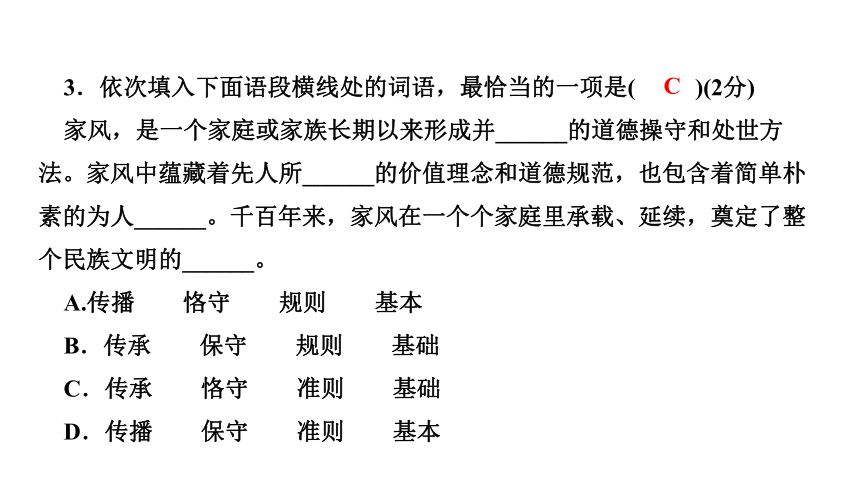 3．依次填入下面语段横线处的词语，最恰当的一项是( C )(2分)

家风，是一个家庭或家族长期以来形成并______的道德操守和处世方法。家风中蕴藏着先人所______的价值理念和道德规范，也包含着简单朴素的为人______。千百年来，家风在一个个家庭里承载、延续，奠定了整个民族文明的______。

A.传播　　恪守　　规则　　基本

B．传承　　保守　　规则　　基础

C．传承　　恪守　　准则　　基础

D．传播　　保守　　准则　　基本